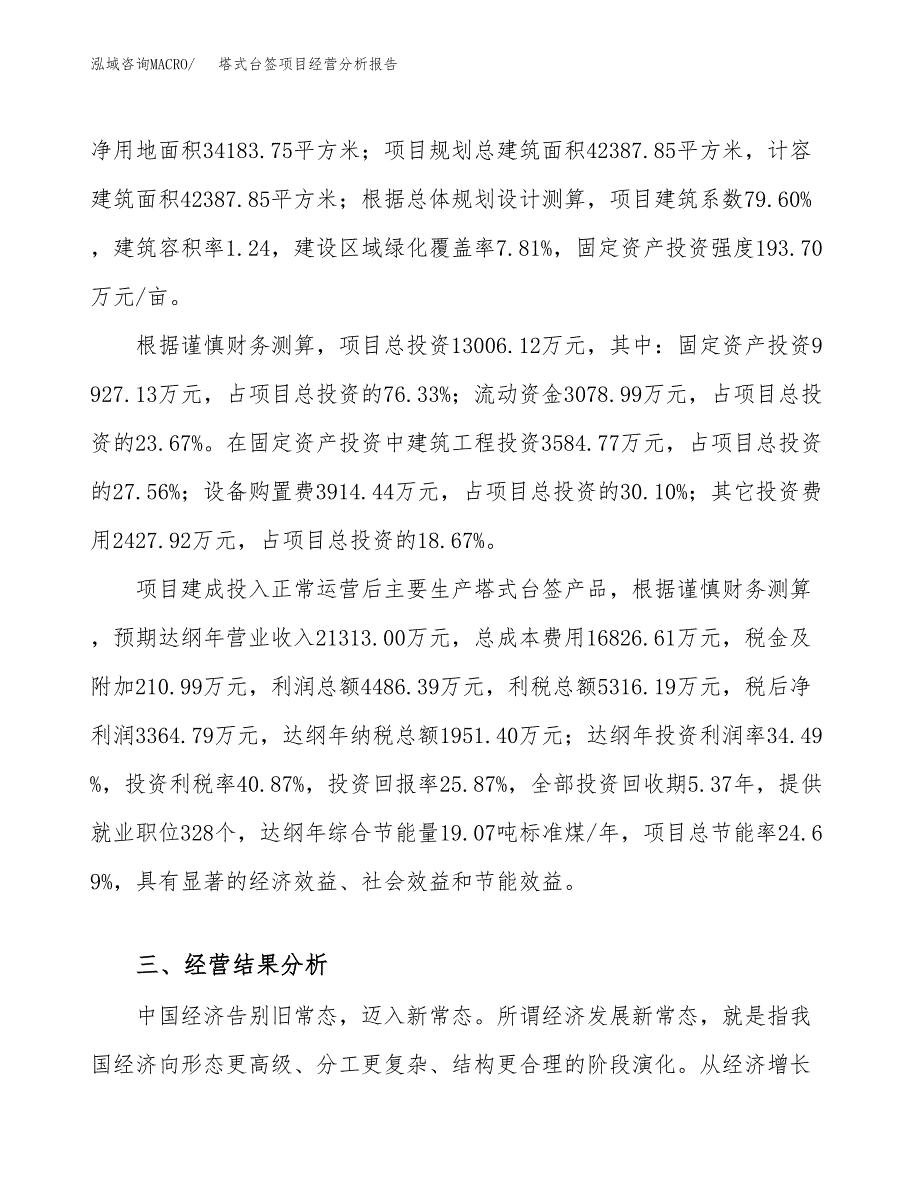 泓域咨询MACRO/　塔式台签项目经营分析报告

净用地面积34183.75平方米；项目规划总建筑面积42387.85平方米，计容建筑面积42387.85平方米；根据总体规划设计测算，项目建筑系数79.60%，建筑容积率1.24，建设区域绿化覆盖率7.81%，固定资产投资强度193.70万元/亩。

根据谨慎财务测算，项目总投资13006.12万元，其中：固定资产投资9927.13万元，占项目总投资的76.33%；流动资金3078.99万元，占项目总投资的23.67%。在固定资产投资中建筑工程投资3584.77万元，占项目总投资的27.56%；设备购置费3914.44万元，占项目总投资的30.10%；其它投资费用2427.92万元，占项目总投资的18.67%。

项目建成投入正常运营后主要生产塔式台签产品，根据谨慎财务测算，预期达纲年营业收入21313.00万元，总成本费用16826.61万元，税金及附加210.99万元，利润总额4486.39万元，利税总额5316.19万元，税后净利润3364.79万元，达纲年纳税总额1951.40万元；达纲年投资利润率34.49%，投资利税率40.87%，投资回报率25.87%，全部投资回收期5.37年，提供就业职位328个，达纲年综合节能量19.07吨标准煤/年，项目总节能率24.69%，具有显著的经济效益、社会效益和节能效益。

三、经营结果分析

中国经济告别旧常态，迈入新常态。所谓经济发展新常态，就是指我国经济向形态更高级、分工更复杂、结构更合理的阶段演化。从经济增长